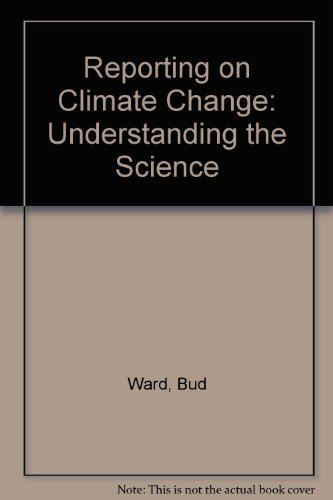 Reporting on Climate Change: Understanding the Science

Ward, Bud

Note: This is not the actual book cover